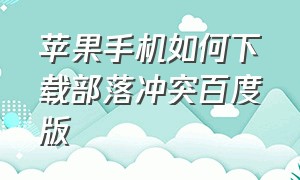 苹果手机如何下载部落冲突百度版